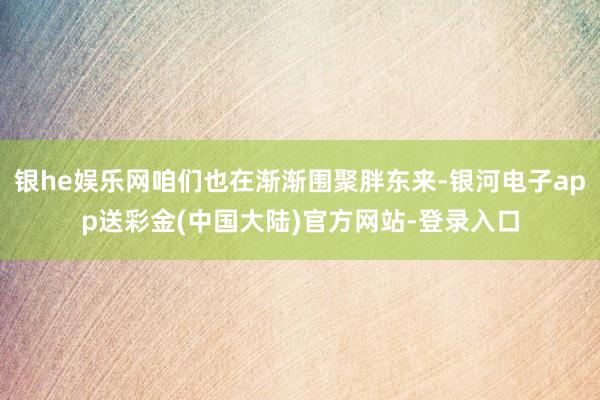 银he娱乐网咱们也在渐渐围聚胖东来-银河电子app送彩金(中国大陆)官方网站-登录入口